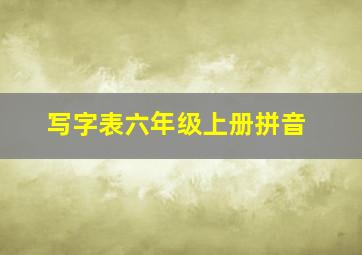 写字表六年级上册拼音